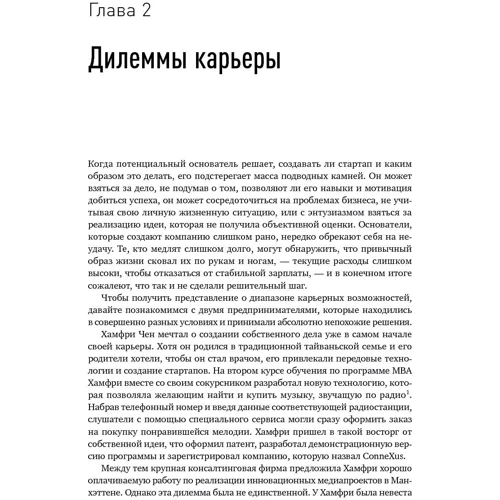 Глава 2

Дилеммы карьеры

Когда потенциальный основатель решает, создавать ли стартап и каким образом это делать, его подстерегает масса подводных камней. Он может взяться за дело, не подумав о том, позволяют ли его навыки и мотивация добиться успеха, он может сосредоточиться на проблемах бизнеса, не учитывая свою личную жизненную ситуацию, или с энтузиазмом взяться за реализацию идеи, которая не получила объективной оценки. Основатели, которые создают компанию слишком рано, нередко обрекают себя на неудачу. Те, кто медлят слишком долго, могут обнаружить, что привычный образ жизни сковал их по рукам и ногам, — текущие расходы слишком высоки, чтобы отказаться от стабильной зарплаты, — и в конечном итоге сожалеют, что так и не сделали решительный шаг.

Чтобы получить представление о диапазоне карьерных возможностей, давайте познакомимся с двумя предпринимателями, которые находились в совершенно разных условиях и принимали абсолютно непохожие решения.

Хамфри Чен мечтал о создании собственного дела уже в самом начале своей карьеры. Хотя он родился в традиционной тайваньской семье и его родители хотели, чтобы он стал врачом, его привлекали передовые технологии и создание стартапов. На втором курсе обучения по программе MBA Хамфри вместе со своим сокурсником разработал новую технологию, которая позволяла желающим найти и купить музыку, звучащую по радио$^1$. Набрав телефонный номер и введя данные соответствующей радиостанции, слушатели с помощью специального сервиса могли сразу оформить заказ на покупку понравившейся мелодии. Хамфри пришел в такой восторг от собственной идеи, что оформил патент, разработал демонстрационную версию программы и зарегистрировал компанию, которую назвал ConneXus.

Между тем крупная консалтинговая фирма предложила Хамфри хорошо оплачиваемую работу по реализации инновационных медиапроектов в Манхэттене. Однако эта дилемма была не единственной. У Хамфри была невеста